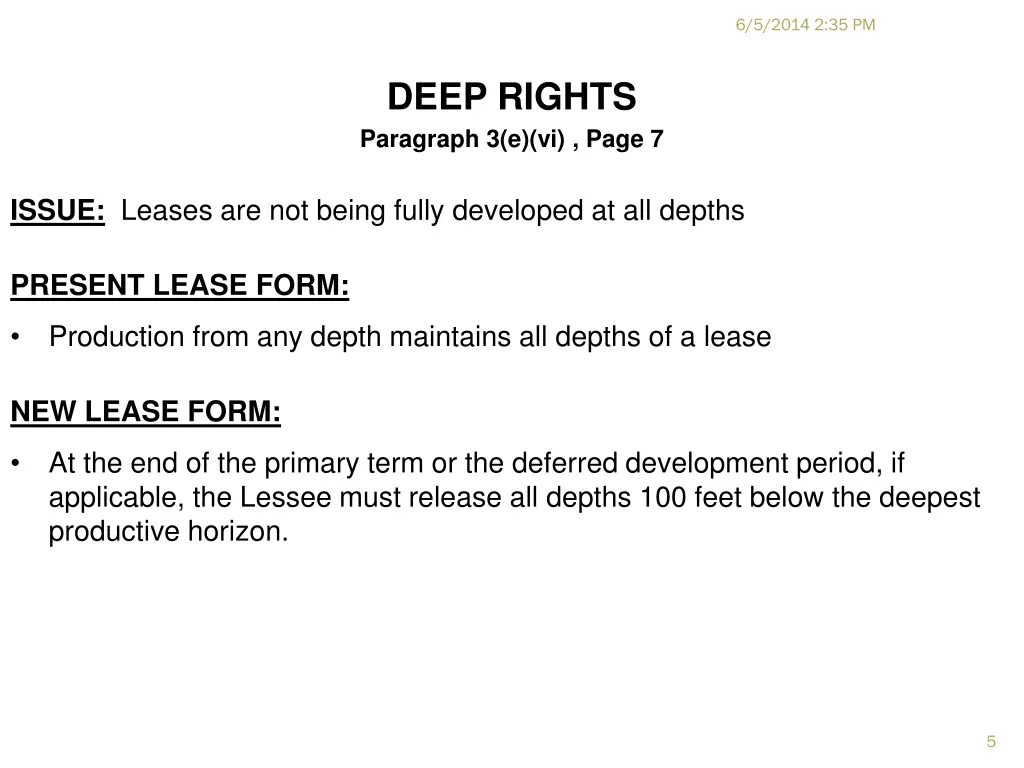 6/5/2014 2:35 PM

DEEP RIGHTS

Paragraph 3(e)(vi) , Page 7

ISSUE: Leases are not being fully developed at all depths

PRESENT LEASE FORM:

• Production from any depth maintains all depths of a lease

NEW LEASE FORM:

• At the end of the primary term or the deferred development period, if applicable, the Lessee must release all depths 100 feet below the deepest productive horizon.

5